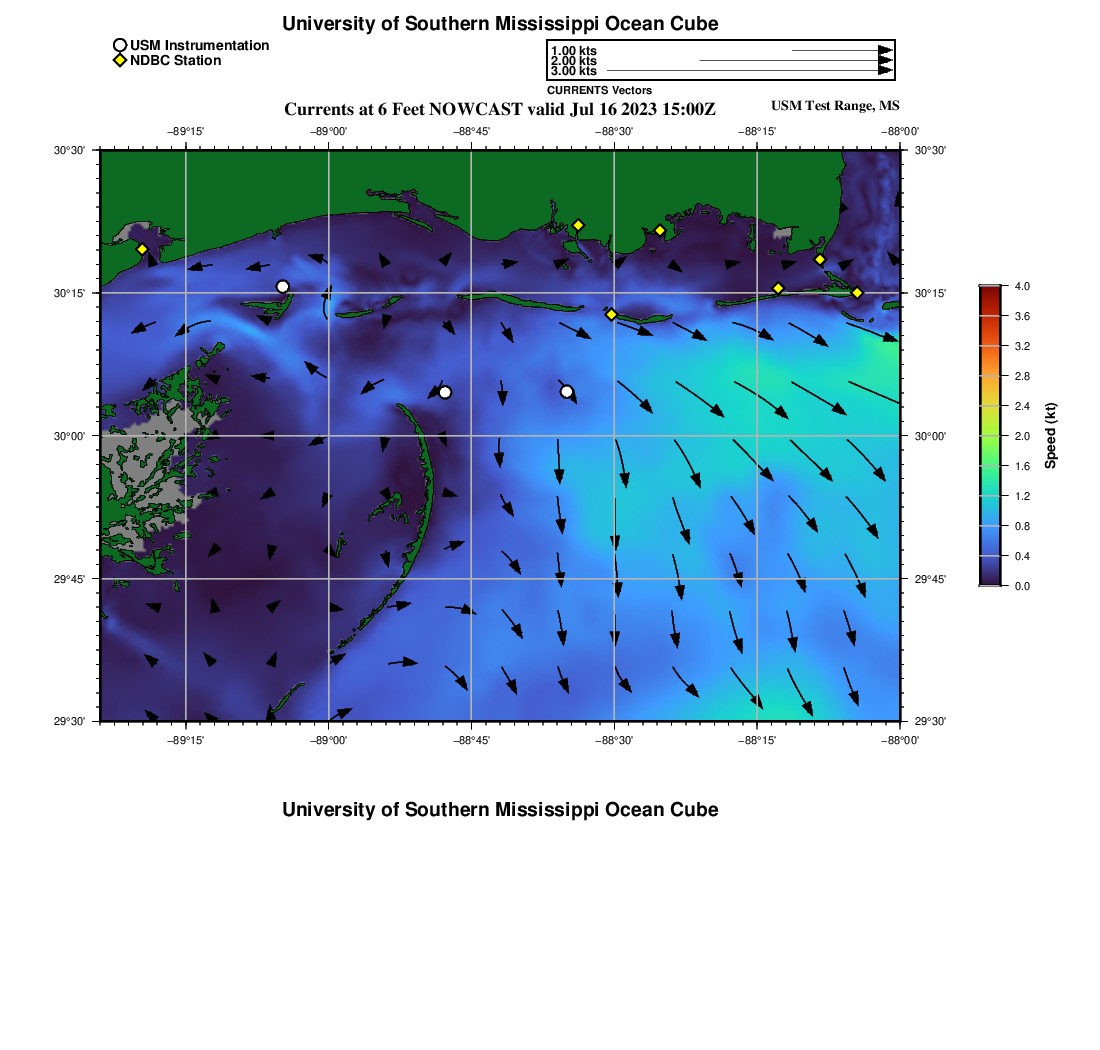 University of Southern Mississippi Ocean Cube

USM Instrumentation
NDBC Station

1.00 kts
2.00 kts
3.00 kts
CURRENTS Vectors

Currents at 6 Feet NOWCAST valid Jul 16 2023 15:00Z

USM Test Range, MS

−89°15' −89°00' −88°45' −88°30' −88°15' −88°00'

30°30' 30°15' 30°00' 29°45' 29°30'

30°30' 30°15' 30°00' 29°45' 29°30'

−89°15' −89°00' −88°45' −88°30' −88°15' −88°00'

4.0
3.6
3.2
2.8
2.4
2.0
1.6
1.2
0.8
0.4
0.0
Speed (kt)

University of Southern Mississippi Ocean Cube